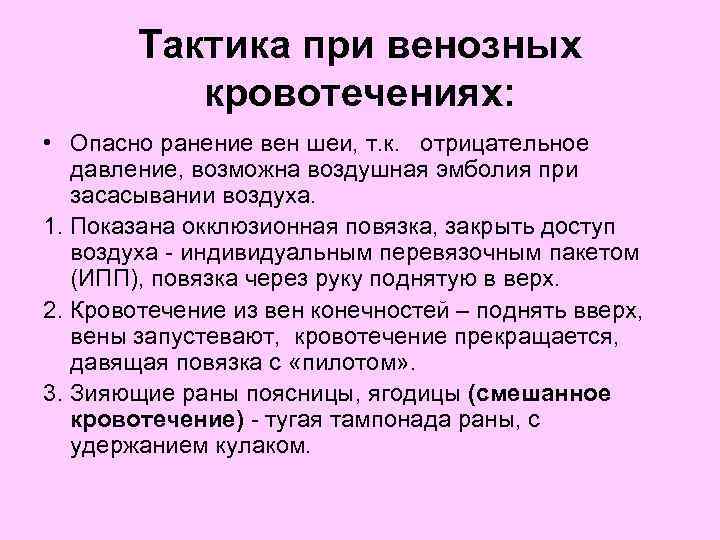 Тактика при венозных кровотечениях:

• Опасно ранение вен шеи, т.к.  отрицательное давление, возможна воздушная эмболия при засасывании воздуха.

1. Показана окклюзионная повязка, закрыть доступ воздуха - индивидуальным перевязочным пакетом (ИПП), повязка через руку поднятую в верх.

2. Кровотечение из вен конечностей – поднять вверх, вены запустевают,  кровотечение прекращается, давящая повязка с «пилотом».

3. Зияющие раны поясницы, ягодицы (смешанное кровотечение) - тугая тампонада раны, с удержанием кулаком.